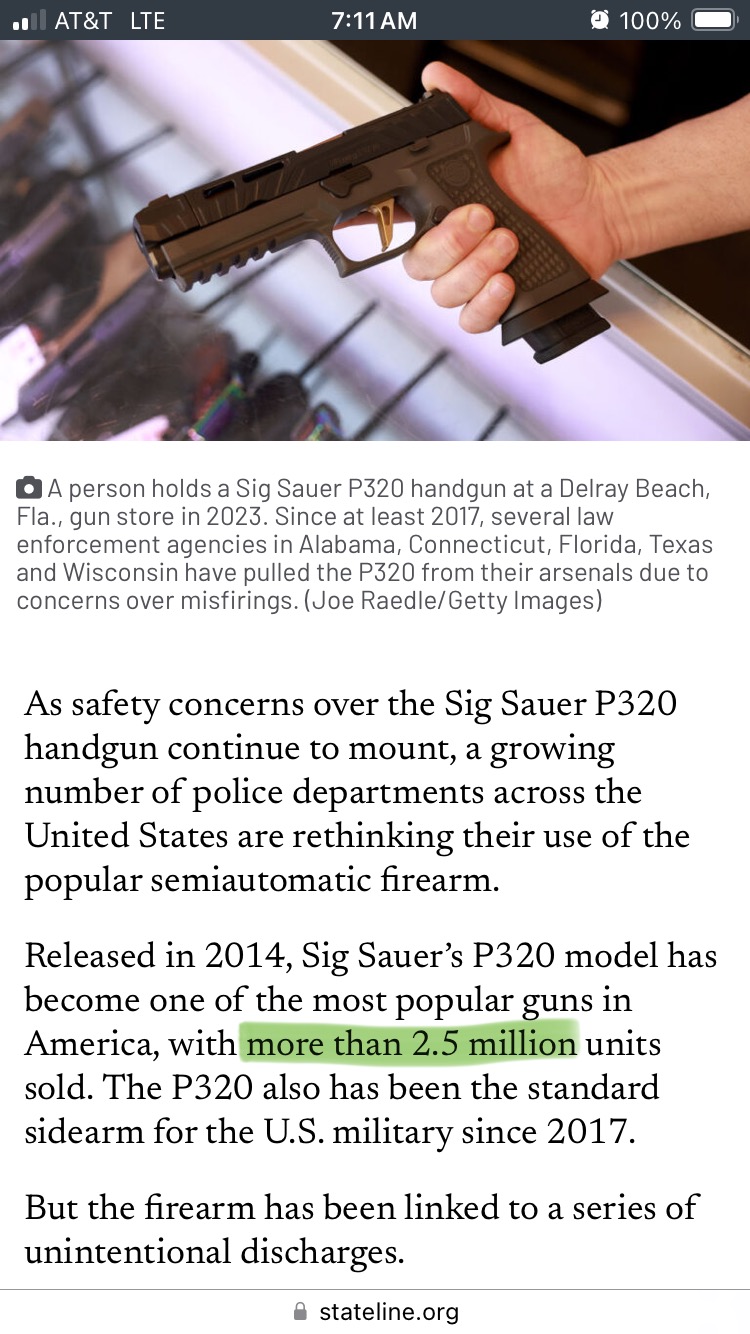 AT&T LTE 7:11 AM 100%

A person holds a Sig Sauer P320 handgun at a Delray Beach, Fla., gun store in 2023. Since at least 2017, several law enforcement agencies in Alabama, Connecticut, Florida, Texas and Wisconsin have pulled the P320 from their arsenals due to concerns over misfirings. (Joe Raedle/Getty Images)

As safety concerns over the Sig Sauer P320 handgun continue to mount, a growing number of police departments across the United States are rethinking their use of the popular semiautomatic firearm.

Released in 2014, Sig Sauer's P320 model has become one of the most popular guns in America, with more than 2.5 million units sold. The P320 also has been the standard sidearm for the U.S. military since 2017.

But the firearm has been linked to a series of unintentional discharges.

stateline.org